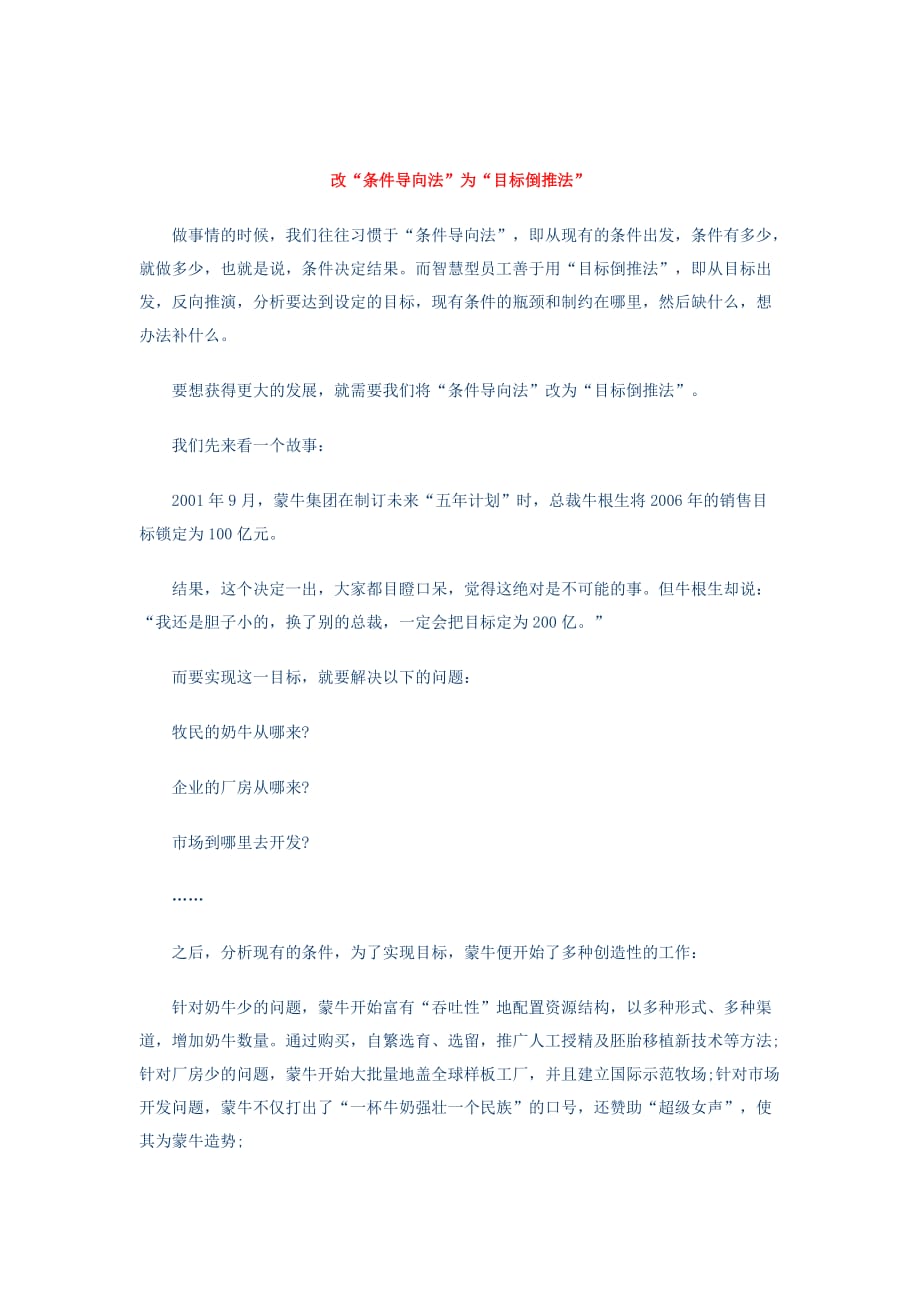 改“条件导向法”为“目标倒推法”

做事情的时候，我们往往习惯于“条件导向法”，即从现有的条件出发，条件有多少，就做多少，也就是说，条件决定结果。而智慧型员工善于用“目标倒推法”，即从目标出发，反向推演，分析要达到设定的目标，现有条件的瓶颈和制约在哪里，然后缺什么，想办法补什么。

要想获得更大的发展，就需要我们将“条件导向法”改为“目标倒推法”。

我们先来看一个故事：

2001 年 9 月，蒙牛集团在制订未来“五年计划”时，总裁牛根生将 2006 年的销售目标锁定为 100 亿元。

结果，这个决定一出，大家都目瞪口呆，觉得这绝对是不可能的事。但牛根生却说：“我还是胆子小的，换了别的总裁，一定会把目标定为 200 亿。”

而要实现这一目标，就要解决以下的问题：

牧民的奶牛从哪来?

企业的厂房从哪来?

市场到哪里去开发?

……

之后，分析现有的条件，为了实现目标，蒙牛便开始了多种创造性的工作：

针对奶牛少的问题，蒙牛开始富有“吞吐性”地配置资源结构，以多种形式、多种渠道，增加奶牛数量。通过购买，自繁选育、选留，推广人工授精及胚胎移植新技术等方法;针对厂房少的问题，蒙牛开始大批量地盖全球样板工厂，并且建立国际示范牧场;针对市场开发问题，蒙牛不仅打出了“一杯牛奶强壮一个民族”的口号，还赞助“超级女声”，使其为蒙牛造势;